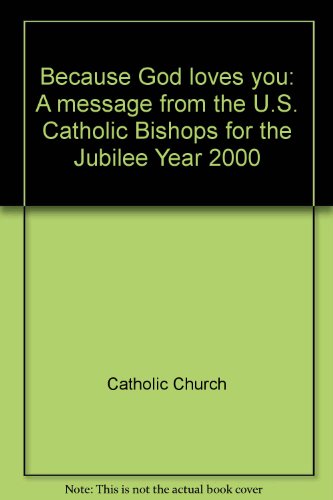 Because God loves you: A message from the U.S. Catholic Bishops for the Jubilee Year 2000

Catholic Church

Note: This is not the actual book cover